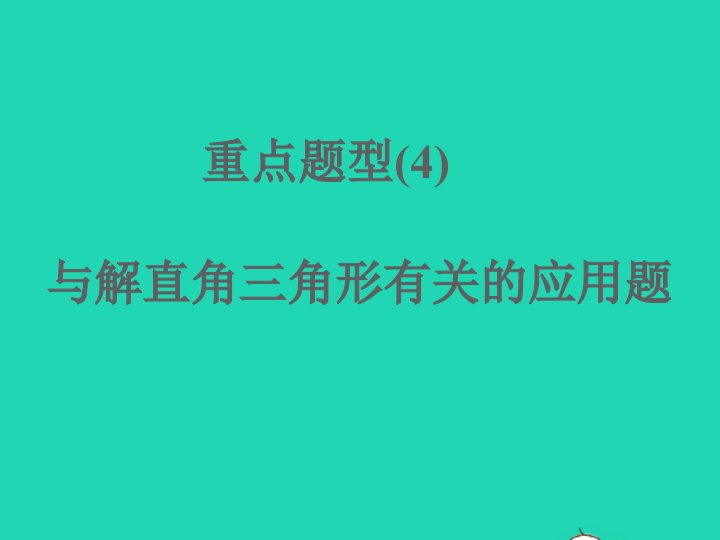 重点题型(4)

与解直角三角形有关的应用题